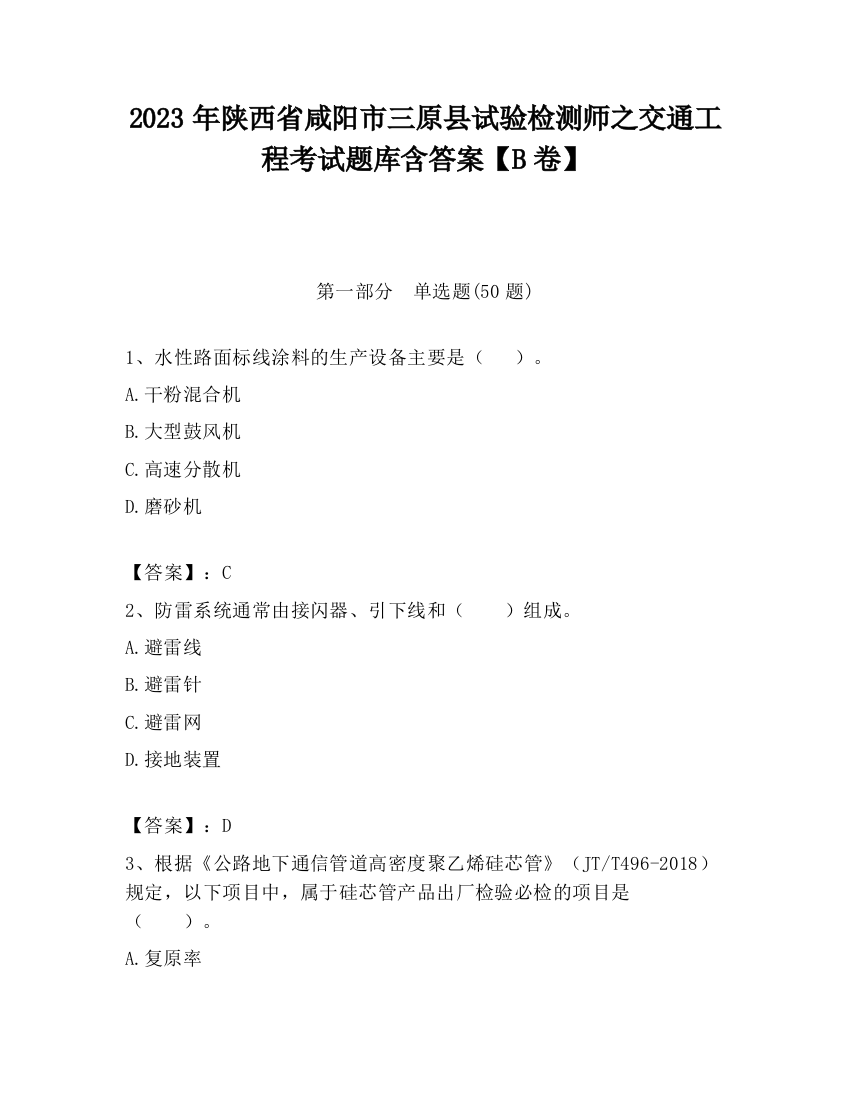 2023 年陕西省咸阳市三原县试验检测师之交通工程考试题库含答案【B 卷】

第一部分　单选题(50 题)

1、水性路面标线涂料的生产设备主要是（　　）。

A.干粉混合机

B.大型鼓风机

C.高速分散机

D.磨砂机

【答案】：C

2、防雷系统通常由接闪器、引下线和（　　）组成。

A.避雷线

B.避雷针

C.避雷网

D.接地装置

【答案】：D

3、根据《公路地下通信管道高密度聚乙烯硅芯管》（JT/T496-2018）规定，以下项目中，属于硅芯管产品出厂检验必检的项目是（　　）。

A.复原率